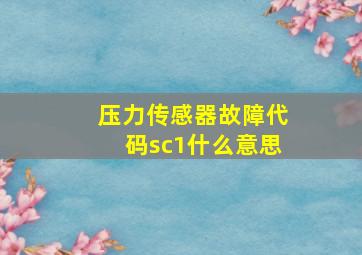 压力传感器故障代码sc1什么意思